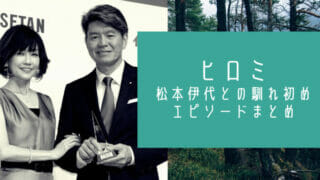 SETAN

ヒロミ
松本伊代との馴れ初め
エピソードまとめ